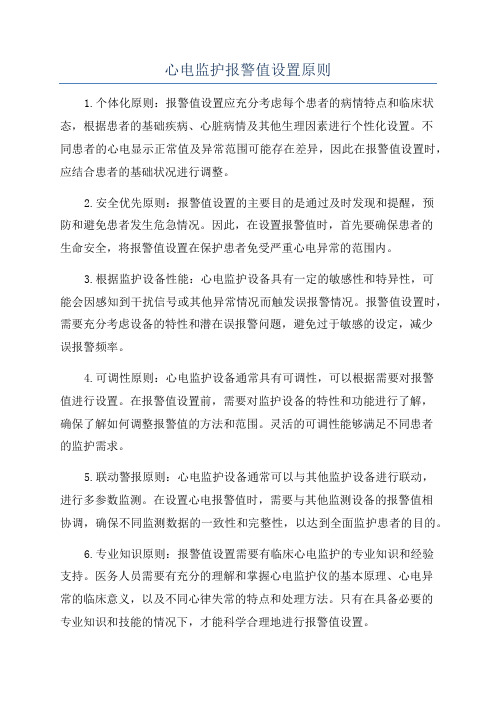 心电监护报警值设置原则

1.个体化原则：报警值设置应充分考虑每个患者的病情特点和临床状态，根据患者的基础疾病、心脏病情及其他生理因素进行个性化设置。不同患者的心电显示正常值及异常范围可能存在差异，因此在报警值设置时，应结合患者的基础状况进行调整。

2.安全优先原则：报警值设置的主要目的是通过及时发现和提醒，预防和避免患者发生危急情况。因此，在设置报警值时，首先要确保患者的生命安全，将报警值设置在保护患者免受严重心电异常的范围内。

3.根据监护设备性能：心电监护设备具有一定的敏感性和特异性，可能会因感知到干扰信号或其他异常情况而触发误报警情况。报警值设置时，需要充分考虑设备的特性和潜在误报警问题，避免过于敏感的设定，减少误报警频率。

4.可调性原则：心电监护设备通常具有可调性，可以根据需要对报警值进行设置。在报警值设置前，需要对监护设备的特性和功能进行了解，确保了解如何调整报警值的方法和范围。灵活的可调性能够满足不同患者的监护需求。

5.联动警报原则：心电监护设备通常可以与其他监护设备进行联动，进行多参数监测。在设置心电报警值时，需要与其他监测设备的报警值相协调，确保不同监测数据的一致性和完整性，以达到全面监护患者的目的。

6.专业知识原则：报警值设置需要有临床心电监护的专业知识和经验支持。医务人员需要有充分的理解和掌握心电监护仪的基本原理、心电异常的临床意义，以及不同心律失常的特点和处理方法。只有在具备必要的专业知识和技能的情况下，才能科学合理地进行报警值设置。